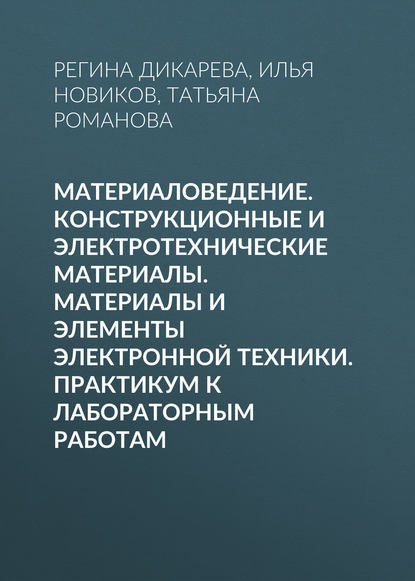 РЕГИНА ДИКАРЕВА, ИЛЬЯ НОВИКОВ, ТАТЬЯНА РОМАНОВА

МАТЕРИАЛОВЕДЕНИЕ. КОНСТРУКЦИОННЫЕ И ЭЛЕКТРОТЕХНИЧЕСКИЕ МАТЕРИАЛЫ. МАТЕРИАЛЫ И ЭЛЕМЕНТЫ ЭЛЕКТРОННОЙ ТЕХНИКИ. ПРАКТИКУМ К ЛАБОРАТОРНЫМ РАБОТАМ